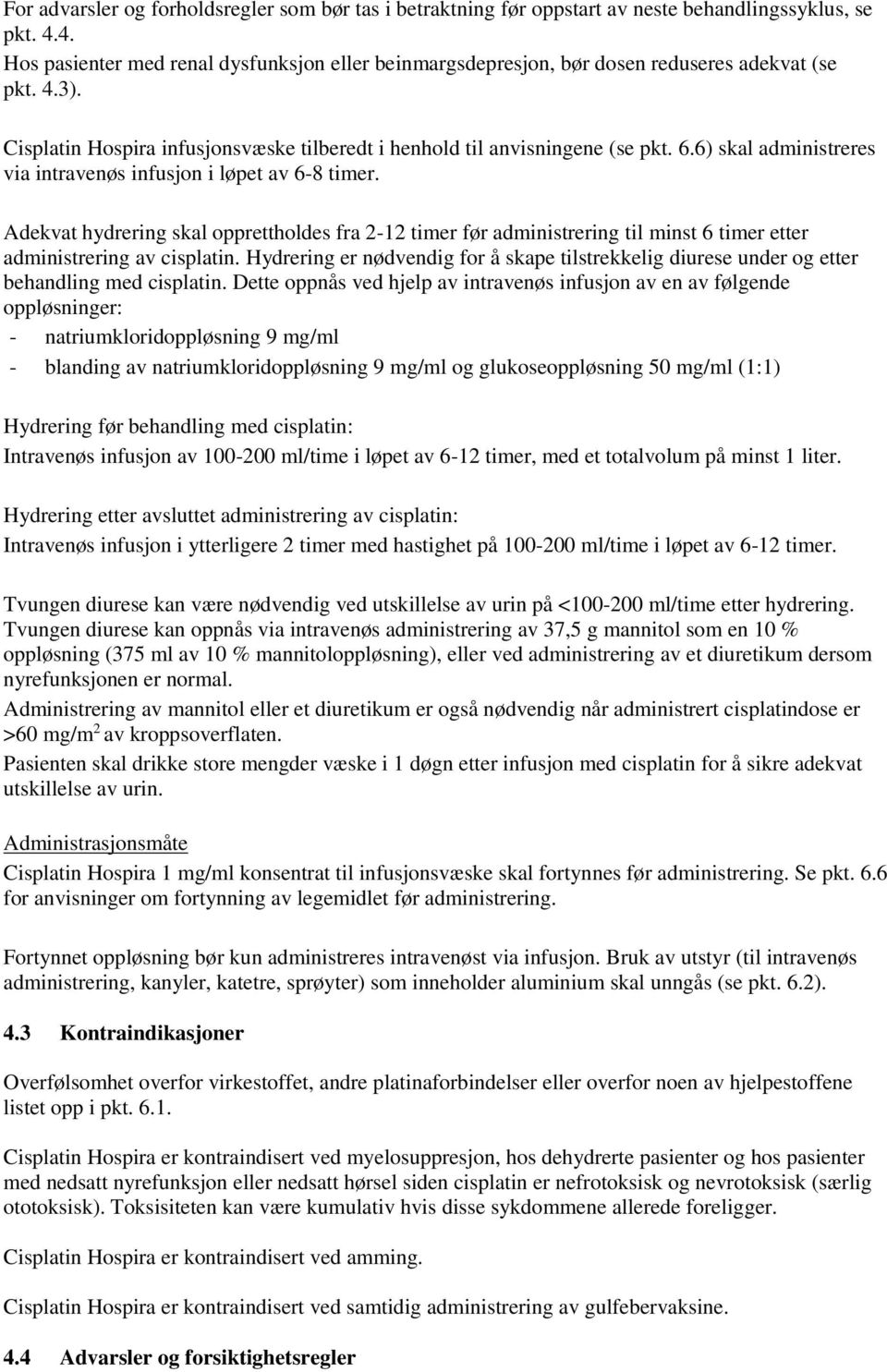 For advarsler og forholdsregler som bør tas i betraktning før oppstart av neste behandlingssyklus, se pkt. 4.4.
Hos pasienter med renal dysfunksjon eller beinmargsdepresjon, bør dosen reduseres adekvat (se pkt. 4.3).

Cisplatin Hospira infusjonsvæske tilberedt i henhold til anvisningene (se pkt. 6.6) skal administreres via intravenøs infusjon i løpet av 6-8 timer.

Adekvat hydrering skal opprettholdes fra 2-12 timer før administrering til minst 6 timer etter administrering av cisplatin. Hydrering er nødvendig for å skape tilstrekkelig diurese under og etter behandling med cisplatin. Dette oppnås ved hjelp av intravenøs infusjon av en av følgende oppløsninger:
- natriumkloridoppløsning 9 mg/ml
- blanding av natriumkloridoppløsning 9 mg/ml og glukoseoppløsning 50 mg/ml (1:1)

Hydrering før behandling med cisplatin:
Intravenøs infusjon av 100-200 ml/time i løpet av 6-12 timer, med et totalvolum på minst 1 liter.

Hydrering etter avsluttet administrering av cisplatin:
Intravenøs infusjon i ytterligere 2 timer med hastighet på 100-200 ml/time i løpet av 6-12 timer.

Tvungen diurese kan være nødvendig ved utskillelse av urin på <100-200 ml/time etter hydrering.
Tvungen diurese kan oppnås via intravenøs administrering av 37,5 g mannitol som en 10 % oppløsning (375 ml av 10 % mannitoloppløsning), eller ved administrering av et diuretikum dersom nyrefunksjonen er normal.
Administrering av mannitol eller et diuretikum er også nødvendig når administrert cisplatindose er >60 mg/m$^2$ av kroppsoverflaten.
Pasienten skal drikke store mengder væske i 1 døgn etter infusjon med cisplatin for å sikre adekvat utskillelse av urin.

Administrasjonsmåte
Cisplatin Hospira 1 mg/ml konsentrat til infusjonsvæske skal fortynnes før administrering. Se pkt. 6.6 for anvisninger om fortynning av legemidlet før administrering.

Fortynnet oppløsning bør kun administreres intravenøst via infusjon. Bruk av utstyr (til intravenøs administrering, kanyler, katetre, sprøyter) som inneholder aluminium skal unngås (se pkt. 6.2).

4.3 Kontraindikasjoner

Overfølsomhet overfor virkestoffet, andre platinaforbindelser eller overfor noen av hjelpestoffene listet opp i pkt. 6.1.

Cisplatin Hospira er kontraindisert ved myelosuppresjon, hos dehydrerte pasienter og hos pasienter med nedsatt nyrefunksjon eller nedsatt hørsel siden cisplatin er nefrotoksisk og nevrotoksisk (særlig ototoksisk). Toksisiteten kan være kumulativ hvis disse sykdommene allerede foreligger.

Cisplatin Hospira er kontraindisert ved amming.

Cisplatin Hospira er kontraindisert ved samtidig administrering av gulfebervaksine.

4.4 Advarsler og forsiktighetsregler